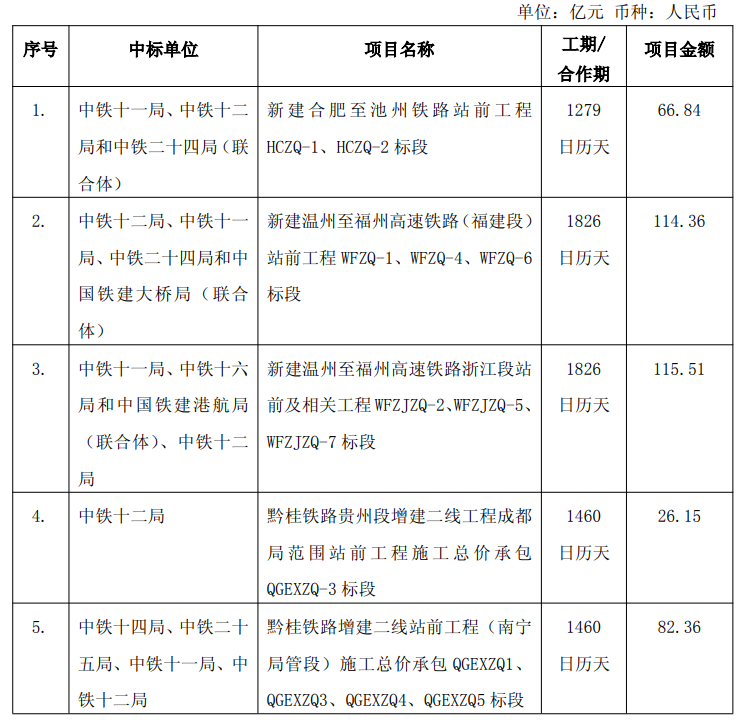 单位：亿元 币种：人民币

| 序号 | 中标单位 | 项目名称 | 工期/合作期 | 项目金额 |
|---|---|---|---|---|
| 1. | 中铁十一局、中铁十二局和中铁二十四局（联合体） | 新建合肥至池州铁路站前工程 HCZQ-1、HCZQ-2 标段 | 1279 日历天 | 66.84 |
| 2. | 中铁十二局、中铁十一局、中铁二十四局和中国铁建大桥局（联合体） | 新建温州至福州高速铁路（福建段）站前工程 WFZQ-1、WFZQ-4、WFZQ-6 标段 | 1826 日历天 | 114.36 |
| 3. | 中铁十一局、中铁十六局和中国铁建港航局（联合体）、中铁十二局 | 新建温州至福州高速铁路浙江段站前及相关工程 WFZJZQ-2、WFZJZQ-5、WFZJZQ-7 标段 | 1826 日历天 | 115.51 |
| 4. | 中铁十二局 | 黔桂铁路贵州段增建二线工程成都局范围站前工程施工总价承包 QGEXZQ-3 标段 | 1460 日历天 | 26.15 |
| 5. | 中铁十四局、中铁二十五局、中铁十一局、中铁十二局 | 黔桂铁路增建二线站前工程（南宁局管段）施工总价承包 QGEXZQ1、QGEXZQ3、QGEXZQ4、QGEXZQ5 标段 | 1460 日历天 | 82.36 |